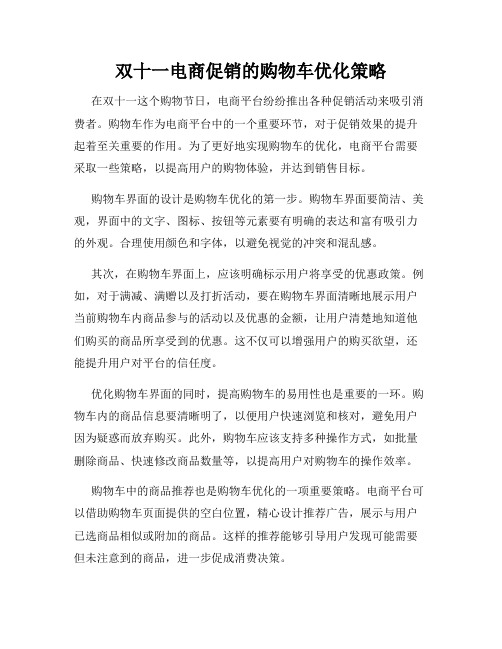 双十一电商促销的购物车优化策略

在双十一这个购物节日，电商平台纷纷推出各种促销活动来吸引消费者。购物车作为电商平台中的一个重要环节，对于促销效果的提升起着至关重要的作用。为了更好地实现购物车的优化，电商平台需要采取一些策略，以提高用户的购物体验，并达到销售目标。

购物车界面的设计是购物车优化的第一步。购物车界面要简洁、美观，界面中的文字、图标、按钮等元素要有明确的表达和富有吸引力的外观。合理使用颜色和字体，以避免视觉的冲突和混乱感。

其次，在购物车界面上，应该明确标示用户将享受的优惠政策。例如，对于满减、满赠以及打折活动，要在购物车界面清晰地展示用户当前购物车内商品参与的活动以及优惠的金额，让用户清楚地知道他们购买的商品所享受到的优惠。这不仅可以增强用户的购买欲望，还能提升用户对平台的信任度。

优化购物车界面的同时，提高购物车的易用性也是重要的一环。购物车内的商品信息要清晰明了，以便用户快速浏览和核对，避免用户因为疑惑而放弃购买。此外，购物车应该支持多种操作方式，如批量删除商品、快速修改商品数量等，以提高用户对购物车的操作效率。

购物车中的商品推荐也是购物车优化的一项重要策略。电商平台可以借助购物车页面提供的空白位置，精心设计推荐广告，展示与用户已选商品相似或附加的商品。这样的推荐能够引导用户发现可能需要但未注意到的商品，进一步促成消费决策。